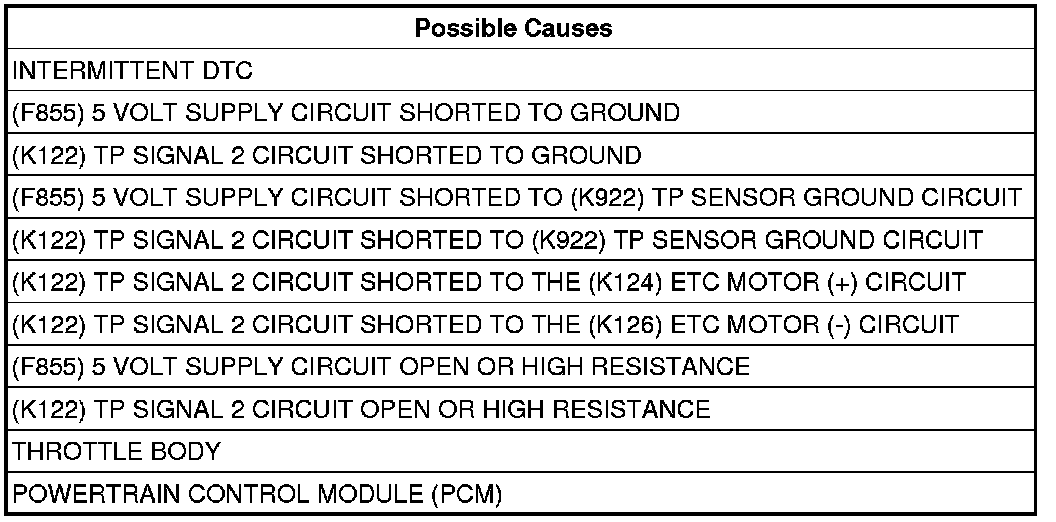 | Possible Causes |
|---|
| INTERMITTENT DTC |
| (F855) 5 VOLT SUPPLY CIRCUIT SHORTED TO GROUND |
| (K122) TP SIGNAL 2 CIRCUIT SHORTED TO GROUND |
| (F855) 5 VOLT SUPPLY CIRCUIT SHORTED TO (K922) TP SENSOR GROUND CIRCUIT |
| (K122) TP SIGNAL 2 CIRCUIT SHORTED TO (K922) TP SENSOR GROUND CIRCUIT |
| (K122) TP SIGNAL 2 CIRCUIT SHORTED TO THE (K124) ETC MOTOR (+) CIRCUIT |
| (K122) TP SIGNAL 2 CIRCUIT SHORTED TO THE (K126) ETC MOTOR (-) CIRCUIT |
| (F855) 5 VOLT SUPPLY CIRCUIT OPEN OR HIGH RESISTANCE |
| (K122) TP SIGNAL 2 CIRCUIT OPEN OR HIGH RESISTANCE |
| THROTTLE BODY |
| POWERTRAIN CONTROL MODULE (PCM) |